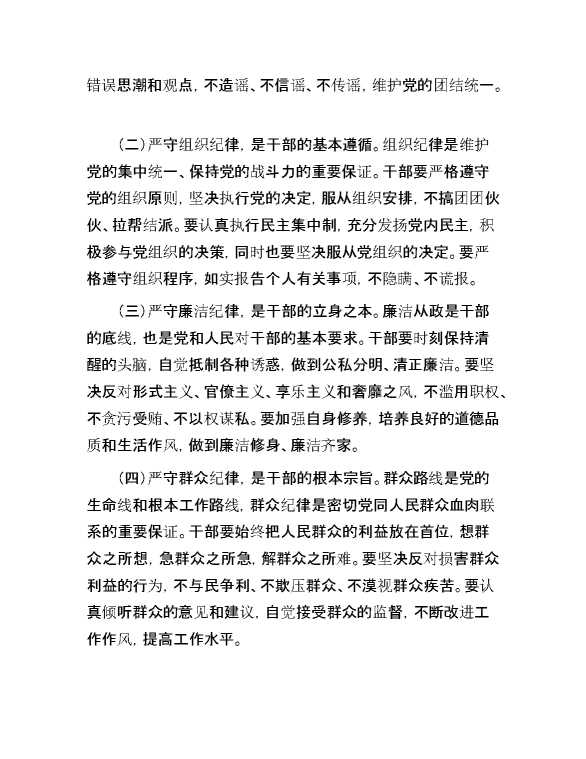 错误思潮和观点，不造谣、不信谣、不传谣，维护党的团结统一。

（二）严守组织纪律，是干部的基本遵循。组织纪律是维护党的集中统一、保持党的战斗力的重要保证。干部要严格遵守党的组织原则，坚决执行党的决定，服从组织安排，不搞团团伙伙、拉帮结派。要认真执行民主集中制，充分发扬党内民主，积极参与党组织的决策，同时也要坚决服从党组织的决定。要严格遵守组织程序，如实报告个人有关事项，不隐瞒、不谎报。

（三）严守廉洁纪律，是干部的立身之本。廉洁从政是干部的底线，也是党和人民对干部的基本要求。干部要时刻保持清醒的头脑，自觉抵制各种诱惑，做到公私分明、清正廉洁。要坚决反对形式主义、官僚主义、享乐主义和奢靡之风，不滥用职权、不贪污受贿、不以权谋私。要加强自身修养，培养良好的道德品质和生活作风，做到廉洁修身、廉洁齐家。

（四）严守群众纪律，是干部的根本宗旨。群众路线是党的生命线和根本工作路线，群众纪律是密切党同人民群众血肉联系的重要保证。干部要始终把人民群众的利益放在首位，想群众之所想，急群众之所急，解群众之所难。要坚决反对损害群众利益的行为，不与民争利、不欺压群众、不漠视群众疾苦。要认真倾听群众的意见和建议，自觉接受群众的监督，不断改进工作作风，提高工作水平。